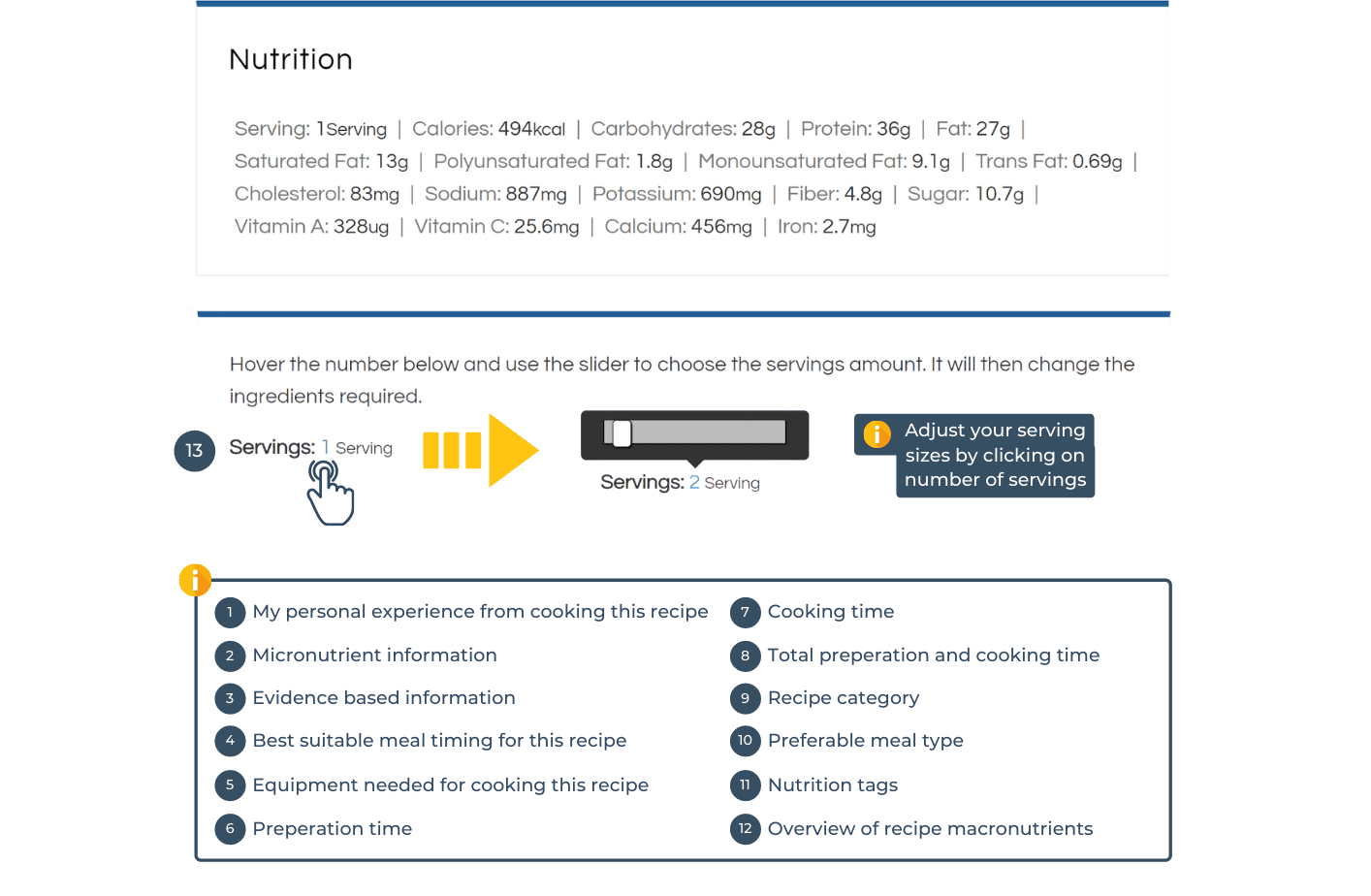 Nutrition

Serving: 1Serving | Calories: 494kcal | Carbohydrates: 28g | Protein: 36g | Fat: 27g | Saturated Fat: 13g | Polyunsaturated Fat: 1.8g | Monounsaturated Fat: 9.1g | Trans Fat: 0.69g | Cholesterol: 83mg | Sodium: 887mg | Potassium: 690mg | Fiber: 4.8g | Sugar: 10.7g | Vitamin A: 328ug | Vitamin C: 25.6mg | Calcium: 456mg | Iron: 2.7mg

Hover the number below and use the slider to choose the servings amount. It will then change the ingredients required.

13 Servings: 1 Serving

Servings: 2 Serving

Adjust your serving sizes by clicking on number of servings

1 My personal experience from cooking this recipe
2 Micronutrient information
3 Evidence based information
4 Best suitable meal timing for this recipe
5 Equipment needed for cooking this recipe
6 Preperation time
7 Cooking time
8 Total preperation and cooking time
9 Recipe category
10 Preferable meal type
11 Nutrition tags
12 Overview of recipe macronutrients